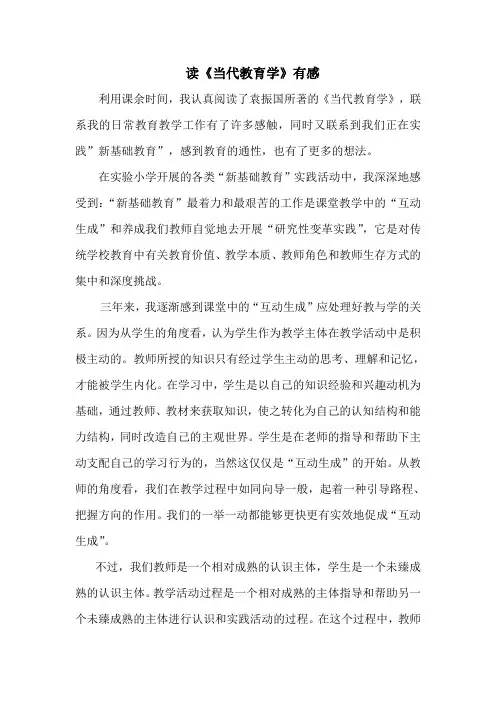 读《当代教育学》有感

利用课余时间，我认真阅读了袁振国所著的《当代教育学》，联系我的日常教育教学工作有了许多感触，同时又联系到我们正在实践”新基础教育”，感到教育的通性，也有了更多的想法。

在实验小学开展的各类“新基础教育”实践活动中，我深深地感受到：“新基础教育”最着力和最艰苦的工作是课堂教学中的“互动生成”和养成我们教师自觉地去开展“研究性变革实践”，它是对传统学校教育中有关教育价值、教学本质、教师角色和教师生存方式的集中和深度挑战。

三年来，我逐渐感到课堂中的“互动生成”应处理好教与学的关系。因为从学生的角度看，认为学生作为教学主体在教学活动中是积极主动的。教师所授的知识只有经过学生主动的思考、理解和记忆，才能被学生内化。在学习中，学生是以自己的知识经验和兴趣动机为基础，通过教师、教材来获取知识，使之转化为自己的认知结构和能力结构，同时改造自己的主观世界。学生是在老师的指导和帮助下主动支配自己的学习行为的，当然这仅仅是“互动生成”的开始。从教师的角度看，我们在教学过程中如同向导一般，起着一种引导路程、把握方向的作用。我们的一举一动都能够更快更有实效地促成“互动生成”。

不过，我们教师是一个相对成熟的认识主体，学生是一个未臻成熟的认识主体。教学活动过程是一个相对成熟的主体指导和帮助另一个未臻成熟的主体进行认识和实践活动的过程。在这个过程中，教师